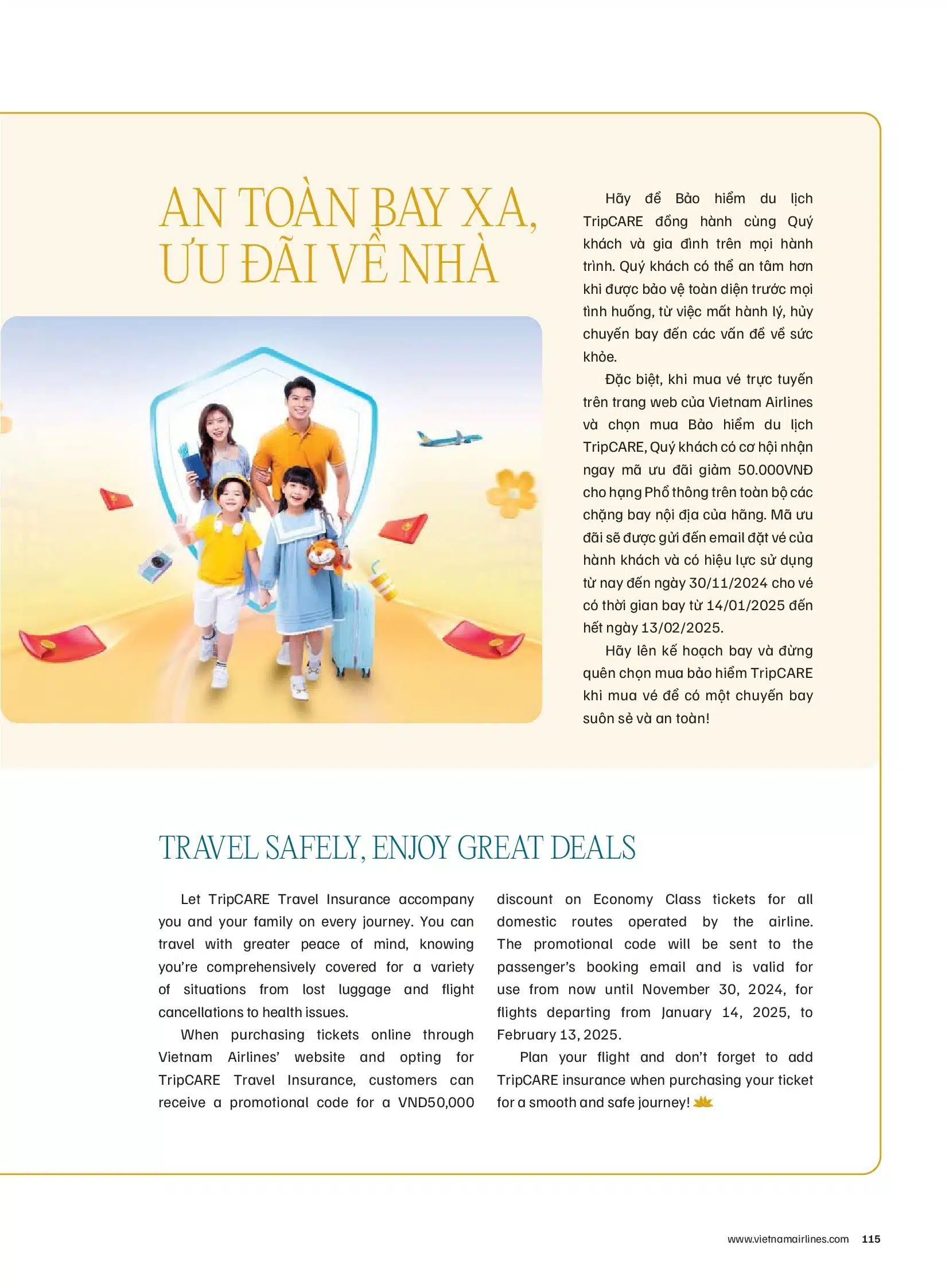 AN TOÀN BAY XA, ƯU ĐÃI VỀ NHÀ

Hãy để Bảo hiểm du lịch TripCARE đồng hành cùng Quý khách và gia đình trên mọi hành trình. Quý khách có thể an tâm hơn khi được bảo vệ toàn diện trước mọi tình huống, từ việc mất hành lý, hủy chuyến bay đến các vấn đề về sức khỏe.

Đặc biệt, khi mua vé trực tuyến trên trang web của Vietnam Airlines và chọn mua Bảo hiểm du lịch TripCARE, Quý khách có cơ hội nhận ngay mã ưu đãi giảm 50.000VNĐ cho hạng Phổ thông trên toàn bộ các chặng bay nội địa của hãng. Mã ưu đãi sẽ được gửi đến email đặt vé của hành khách và có hiệu lực sử dụng từ nay đến ngày 30/11/2024 cho vé có thời gian bay từ 14/01/2025 đến hết ngày 13/02/2025.

Hãy lên kế hoạch bay và đừng quên chọn mua bảo hiểm TripCARE khi mua vé để có một chuyến bay suôn sẻ và an toàn!

TRAVEL SAFELY, ENJOY GREAT DEALS

Let TripCARE Travel Insurance accompany you and your family on every journey. You can travel with greater peace of mind, knowing you're comprehensively covered for a variety of situations from lost luggage and flight cancellations to health issues.

When purchasing tickets online through Vietnam Airlines' website and opting for TripCARE Travel Insurance, customers can receive a promotional code for a VND50,000 discount on Economy Class tickets for all domestic routes operated by the airline. The promotional code will be sent to the passenger's booking email and is valid for use from now until November 30, 2024, for flights departing from January 14, 2025, to February 13, 2025.

Plan your flight and don't forget to add TripCARE insurance when purchasing your ticket for a smooth and safe journey!

www.vietnamairlines.com 115